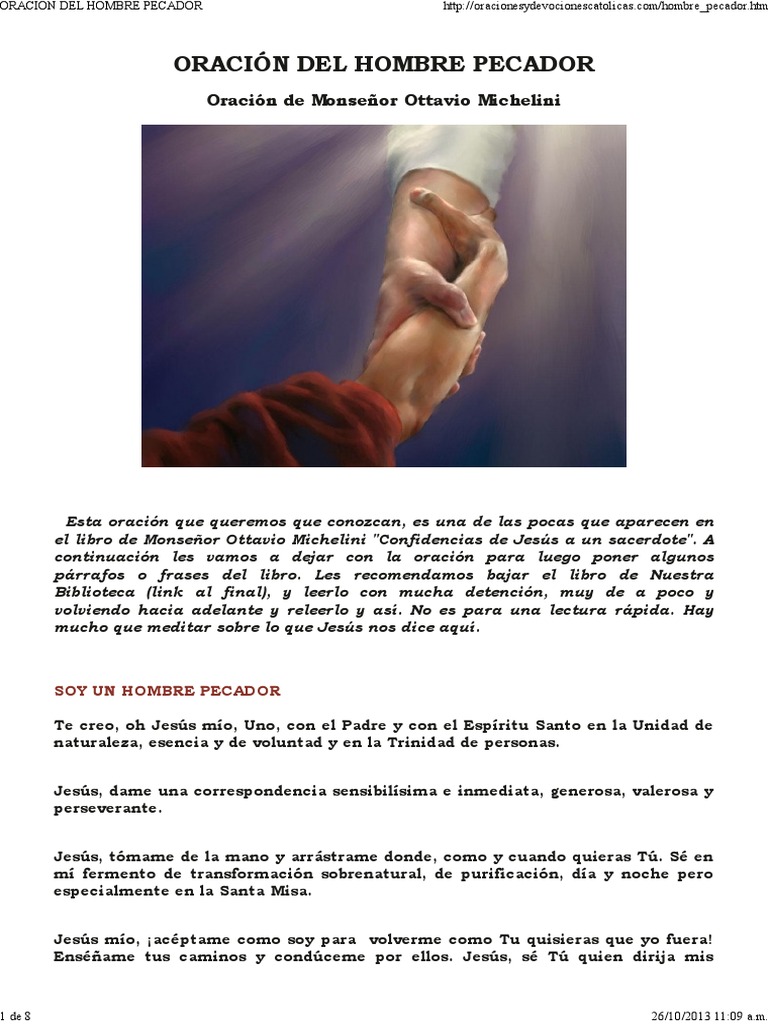 ORACION DEL HOMBRE PECADOR

http://oracionesydevocionescatolicas.com/hombre_pecador.htm

ORACIÓN DEL HOMBRE PECADOR

Oración de Monseñor Ottavio Michelini

Esta oración que queremos que conozcan, es una de las pocas que aparecen en el libro de Monseñor Ottavio Michelini "Confidencias de Jesús a un sacerdote". A continuación les vamos a dejar con la oración para luego poner algunos párrafos o frases del libro. Les recomendamos bajar el libro de Nuestra Biblioteca (link al final), y leerlo con mucha detención, muy de a poco y volviendo hacia adelante y releerlo y así. No es para una lectura rápida. Hay mucho que meditar sobre lo que Jesús nos dice aquí.

SOY UN HOMBRE PECADOR

Te creo, oh Jesús mío, Uno, con el Padre y con el Espíritu Santo en la Unidad de naturaleza, esencia y de voluntad y en la Trinidad de personas.

Jesús, dame una correspondencia sensibilísima e inmediata, generosa, valerosa y perseverante.

Jesús, tómame de la mano y arrástrame donde, como y cuando quieras Tú. Sé en mí fermento de transformación sobrenatural, de purificación, día y noche pero especialmente en la Santa Misa.

Jesús mío, ¡acéptame como soy para volverme como Tu quisieras que yo fuera! Enséñame tus caminos y condúceme por ellos. Jesús, sé Tú quien dirija mis

1 de 8

26/10/2013 11:09 a.m.